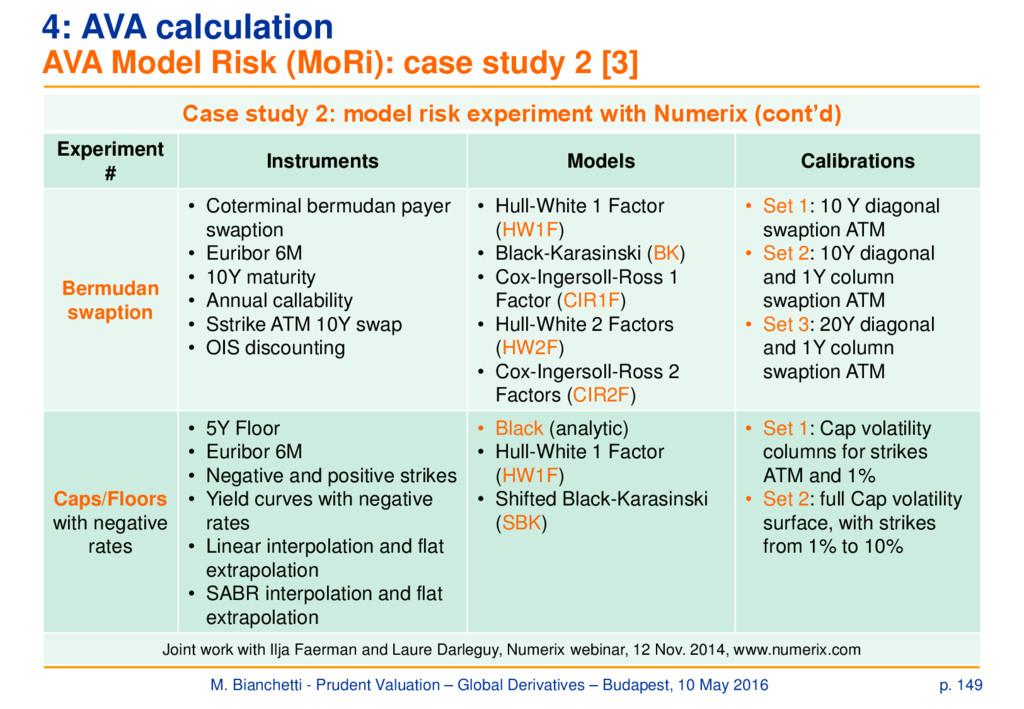 4: AVA calculation
AVA Model Risk (MoRi): case study 2 [3]

Case study 2: model risk experiment with Numerix (cont'd)

| Experiment # | Instruments | Models | Calibrations |
|---|---|---|---|
| Bermudan swaption | • Coterminal bermudan payer swaption • Euribor 6M • 10Y maturity • Annual callability • Sstrike ATM 10Y swap • OIS discounting | • Hull-White 1 Factor (HW1F) • Black-Karasinski (BK) • Cox-Ingersoll-Ross 1 Factor (CIR1F) • Hull-White 2 Factors (HW2F) • Cox-Ingersoll-Ross 2 Factors (CIR2F) | • Set 1: 10 Y diagonal swaption ATM • Set 2: 10Y diagonal and 1Y column swaption ATM • Set 3: 20Y diagonal and 1Y column swaption ATM |
| Caps/Floors with negative rates | • 5Y Floor • Euribor 6M • Negative and positive strikes • Yield curves with negative rates • Linear interpolation and flat extrapolation • SABR interpolation and flat extrapolation | • Black (analytic) • Hull-White 1 Factor (HW1F) • Shifted Black-Karasinski (SBK) | • Set 1: Cap volatility columns for strikes ATM and 1% • Set 2: full Cap volatility surface, with strikes from 1% to 10% |

Joint work with Ilja Faerman and Laure Darleguy, Numerix webinar, 12 Nov. 2014, www.numerix.com

M. Bianchetti - Prudent Valuation – Global Derivatives – Budapest, 10 May 2016

p. 149